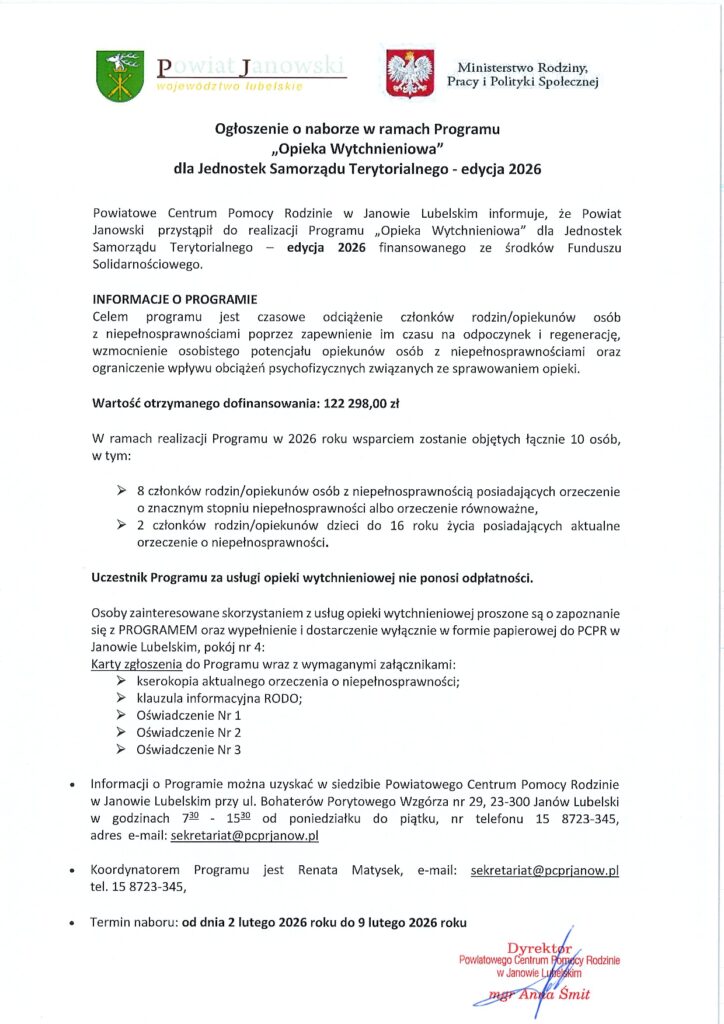 Powiat Janowski
województwo lubelskie

Ministerstwo Rodziny, Pracy i Polityki Społecznej

Ogłoszenie o naborze w ramach Programu „Opieka Wytchnieniowa" dla Jednostek Samorządu Terytorialnego - edycja 2026

Powiatowe Centrum Pomocy Rodzinie w Janowie Lubelskim informuje, że Powiat Janowski przystąpił do realizacji Programu „Opieka Wytchnieniowa" dla Jednostek Samorządu Terytorialnego – edycja 2026 finansowanego ze środków Funduszu Solidarnościowego.

INFORMACJE O PROGRAMIE
Celem programu jest czasowe odciążenie członków rodzin/opiekunów osób z niepełnosprawnościami poprzez zapewnienie im czasu na odpoczynek i regenerację, wzmocnienie osobistego potencjału opiekunów osób z niepełnosprawnościami oraz ograniczenie wpływu obciążeń psychofizycznych związanych ze sprawowaniem opieki.

Wartość otrzymanego dofinansowania: 122 298,00 zł

W ramach realizacji Programu w 2026 roku wsparciem zostanie objętych łącznie 10 osób, w tym:

➢ 8 członków rodzin/opiekunów osób z niepełnosprawnością posiadających orzeczenie o znacznym stopniu niepełnosprawności albo orzeczenie równoważne,
➢ 2 członków rodzin/opiekunów dzieci do 16 roku życia posiadających aktualne orzeczenie o niepełnosprawności.

Uczestnik Programu za usługi opieki wytchnieniowej nie ponosi odpłatności.

Osoby zainteresowane skorzystaniem z usług opieki wytchnieniowej proszone są o zapoznanie się z PROGRAMEM oraz wypełnienie i dostarczenie wyłącznie w formie papierowej do PCPR w Janowie Lubelskim, pokój nr 4:
Karty zgłoszenia do Programu wraz z wymaganymi załącznikami:
➢ kserokopia aktualnego orzeczenia o niepełnosprawności;
➢ klauzula informacyjna RODO;
➢ Oświadczenie Nr 1
➢ Oświadczenie Nr 2
➢ Oświadczenie Nr 3

• Informacji o Programie można uzyskać w siedzibie Powiatowego Centrum Pomocy Rodzinie w Janowie Lubelskim przy ul. Bohaterów Porytowego Wzgórza nr 29, 23-300 Janów Lubelski w godzinach $7^{30}$ - $15^{30}$ od poniedziałku do piątku, nr telefonu 15 8723-345, adres e-mail: sekretariat@pcprjanow.pl

• Koordynatorem Programu jest Renata Matysek, e-mail: sekretariat@pcprjanow.pl tel. 15 8723-345,

• Termin naboru: od dnia 2 lutego 2026 roku do 9 lutego 2026 roku

Dyrektor
Powiatowego Centrum Pomocy Rodzinie w Janowie Lubelskim
mgr Anna Śmit